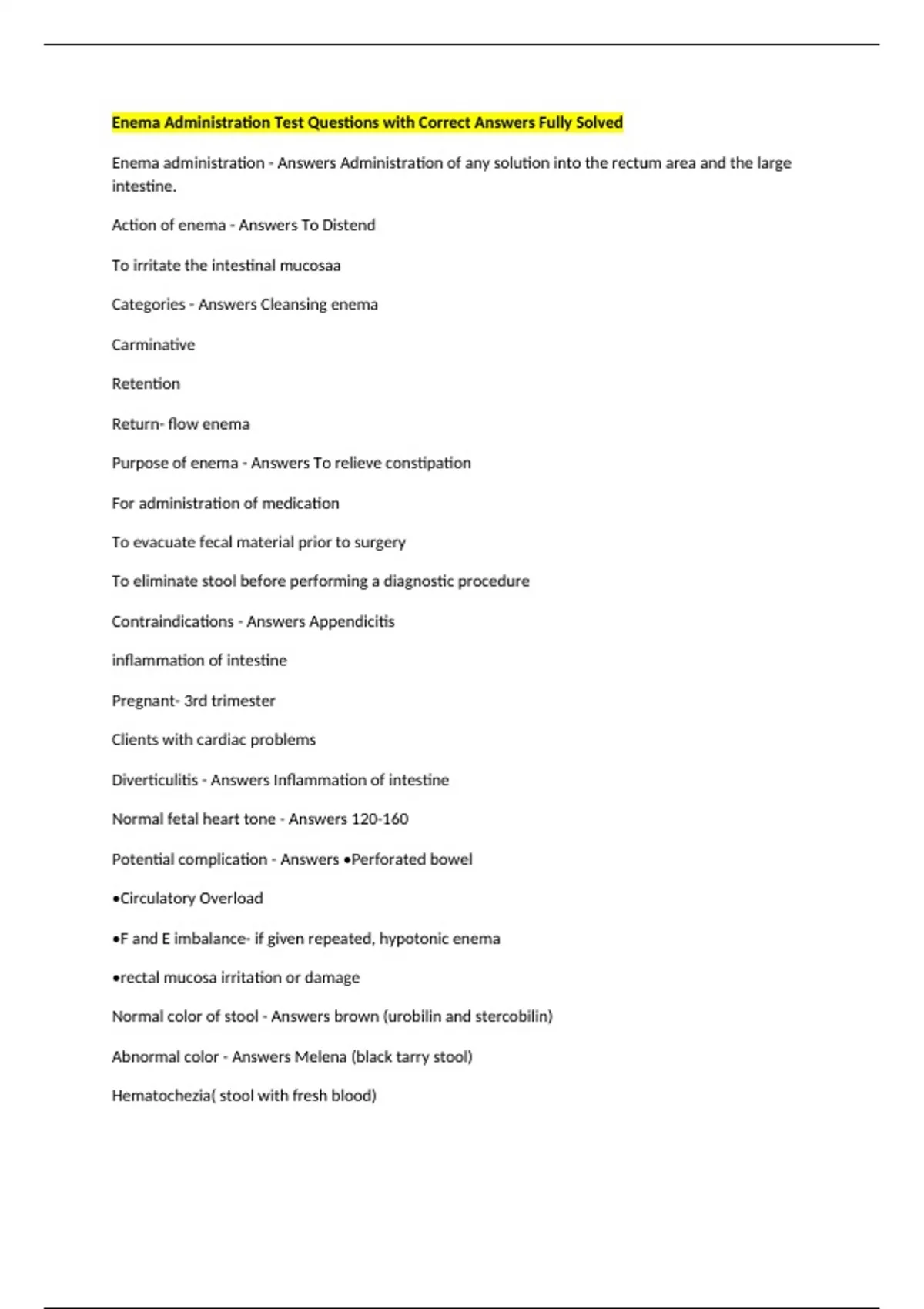 Enema Administration Test Questions with Correct Answers Fully Solved

Enema administration - Answers Administration of any solution into the rectum area and the large intestine.

Action of enema - Answers To Distend

To irritate the intestinal mucosaa

Categories - Answers Cleansing enema

Carminative

Retention

Return- flow enema

Purpose of enema - Answers To relieve constipation

For administration of medication

To evacuate fecal material prior to surgery

To eliminate stool before performing a diagnostic procedure

Contraindications - Answers Appendicitis

inflammation of intestine

Pregnant- 3rd trimester

Clients with cardiac problems

Diverticulitis - Answers Inflammation of intestine

Normal fetal heart tone - Answers 120-160

Potential complication - Answers •Perforated bowel

•Circulatory Overload

•F and E imbalance- if given repeated, hypotonic enema

•rectal mucosa irritation or damage

Normal color of stool - Answers brown (urobilin and stercobilin)

Abnormal color - Answers Melena (black tarry stool)

Hematochezia( stool with fresh blood)